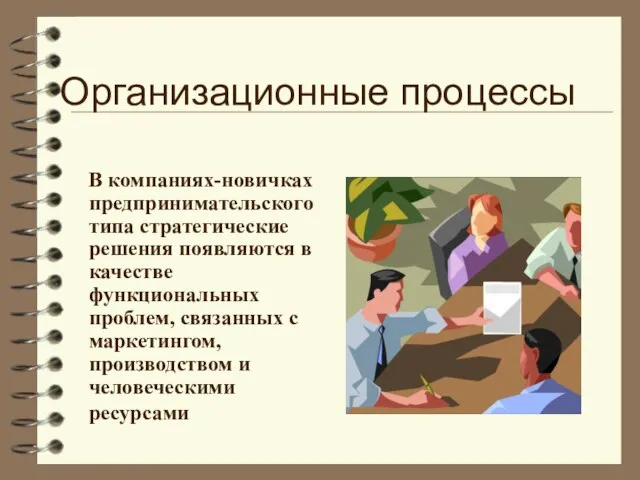 Организационные процессы

В компаниях-новичках предпринимательского типа стратегические решения появляются в качестве функциональных проблем, связанных с маркетингом, производством и человеческими ресурсами